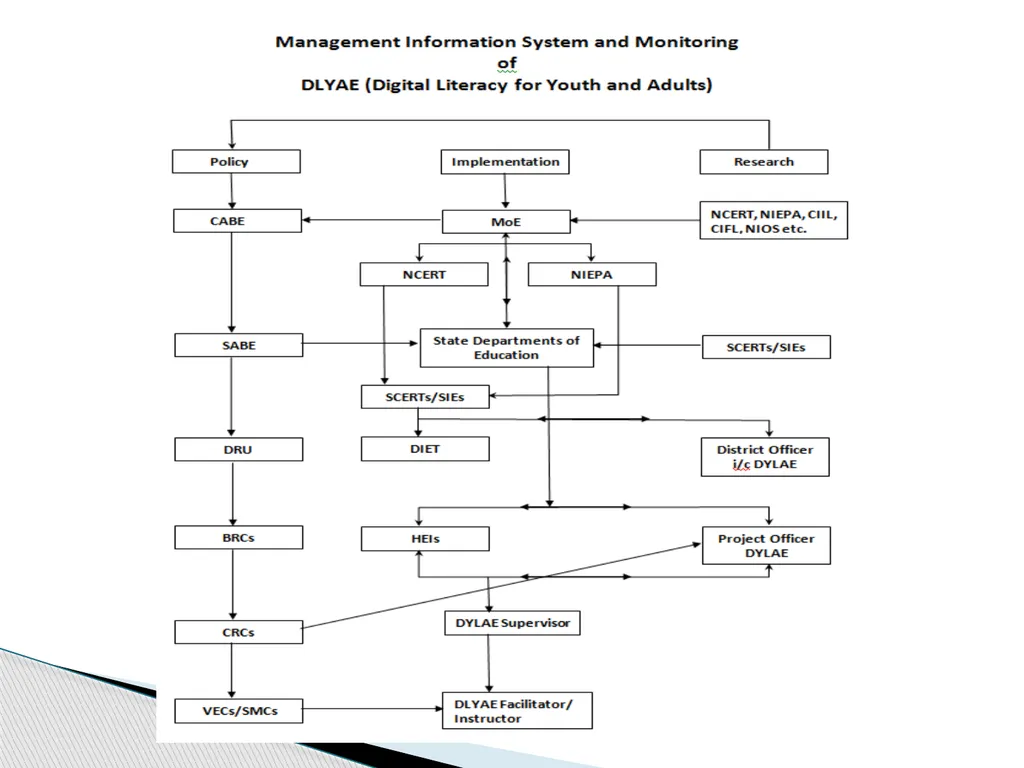 Management Information System and Monitoring
of
DLYAE (Digital Literacy for Youth and Adults)

Policy

Implementation

Research

CABE

MoE

NCERT, NIEPA, CIIL, CIFL, NIOS etc.

NCERT

NIEPA

SABE

State Departments of Education

SCERTs/SIEs

SCERTs/SIEs

DRU

DIET

District Officer i/c DYLAE

BRCs

HEIs

Project Officer DYLAE

CRCs

DYLAE Supervisor

VECs/SMCs

DLYAE Facilitator/ Instructor